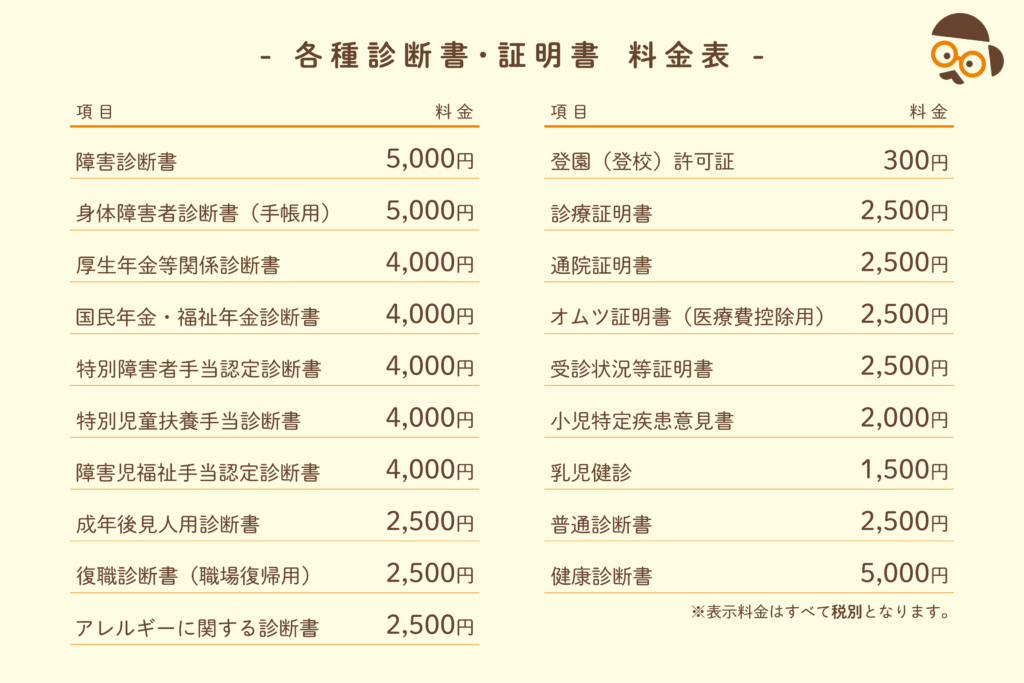 - 各種診断書・証明書 料金表 -

| 項目 | 料金 |
|---|---|
| 障害診断書 | 5,000円 |
| 身体障害者診断書（手帳用） | 5,000円 |
| 厚生年金等関係診断書 | 4,000円 |
| 国民年金・福祉年金診断書 | 4,000円 |
| 特別障害者手当認定診断書 | 4,000円 |
| 特別児童扶養手当診断書 | 4,000円 |
| 障害児福祉手当認定診断書 | 4,000円 |
| 成年後見人用診断書 | 2,500円 |
| 復職診断書（職場復帰用） | 2,500円 |
| アレルギーに関する診断書 | 2,500円 |

| 項目 | 料金 |
|---|---|
| 登園（登校）許可証 | 300円 |
| 診療証明書 | 2,500円 |
| 通院証明書 | 2,500円 |
| オムツ証明書（医療費控除用） | 2,500円 |
| 受診状況等証明書 | 2,500円 |
| 小児特定疾患意見書 | 2,000円 |
| 乳児健診 | 1,500円 |
| 普通診断書 | 2,500円 |
| 健康診断書 | 5,000円 |

※表示料金はすべて税別となります。